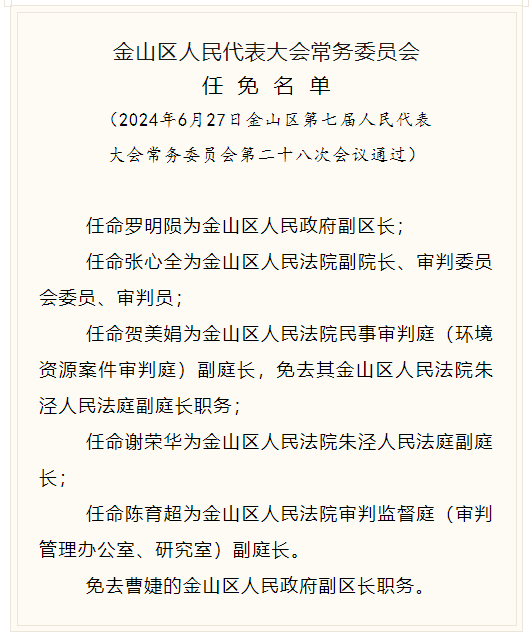 金山区人民代表大会常务委员会
任 免 名 单
（2024年6月27日金山区第七届人民代表大会常务委员会第二十八次会议通过）

任命罗明陨为金山区人民政府副区长；

任命张心全为金山区人民法院副院长、审判委员会委员、审判员；

任命贺美娟为金山区人民法院民事审判庭（环境资源案件审判庭）副庭长，免去其金山区人民法院朱泾人民法庭副庭长职务；

任命谢荣华为金山区人民法院朱泾人民法庭副庭长；

任命陈育超为金山区人民法院审判监督庭（审判管理办公室、研究室）副庭长。

免去曹婕的金山区人民政府副区长职务。